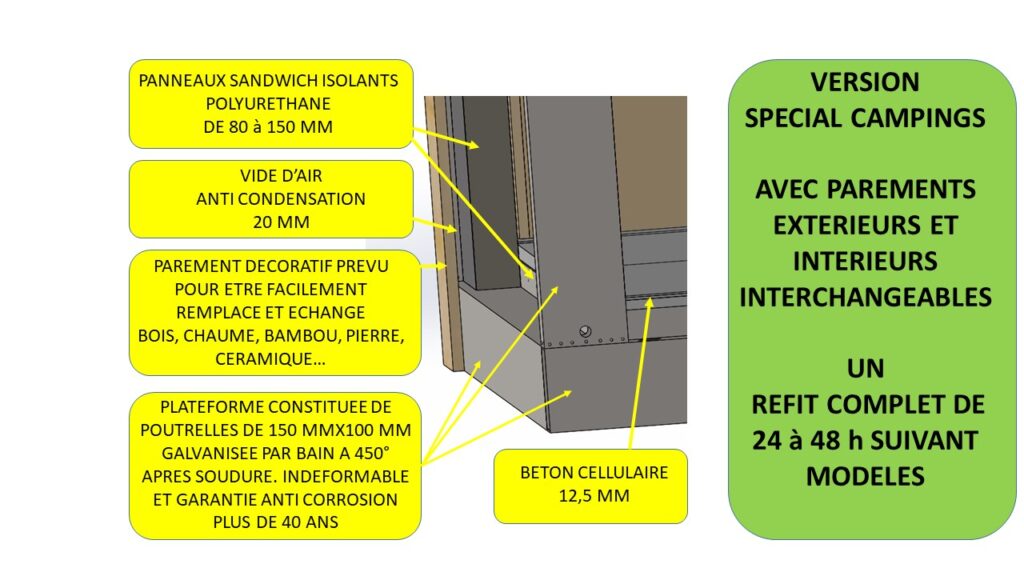 PANNEAUX SANDWICH ISOLANTS
POLYURETHANE
DE 80 à 150 MM

VIDE D'AIR
ANTI CONDENSATION
20 MM

PAREMENT DECORATIF PREVU
POUR ETRE FACILEMENT
REMPLACE ET ECHANGE
BOIS, CHAUME, BAMBOU, PIERRE,
CERAMIQUE...

PLATEFORME CONSTITUEE DE
POUTRELLES DE 150 MMX100 MM
GALVANISEE PAR BAIN A 450°
APRES SOUDURE. INDEFORMABLE
ET GARANTIE ANTI CORROSION
PLUS DE 40 ANS

BETON CELLULAIRE
12,5 MM

VERSION
SPECIAL CAMPINGS

AVEC PAREMENTS
EXTERIEURS ET
INTERIEURS
INTERCHANGEABLES

UN
REFIT COMPLET DE
24 à 48 h SUIVANT
MODELES